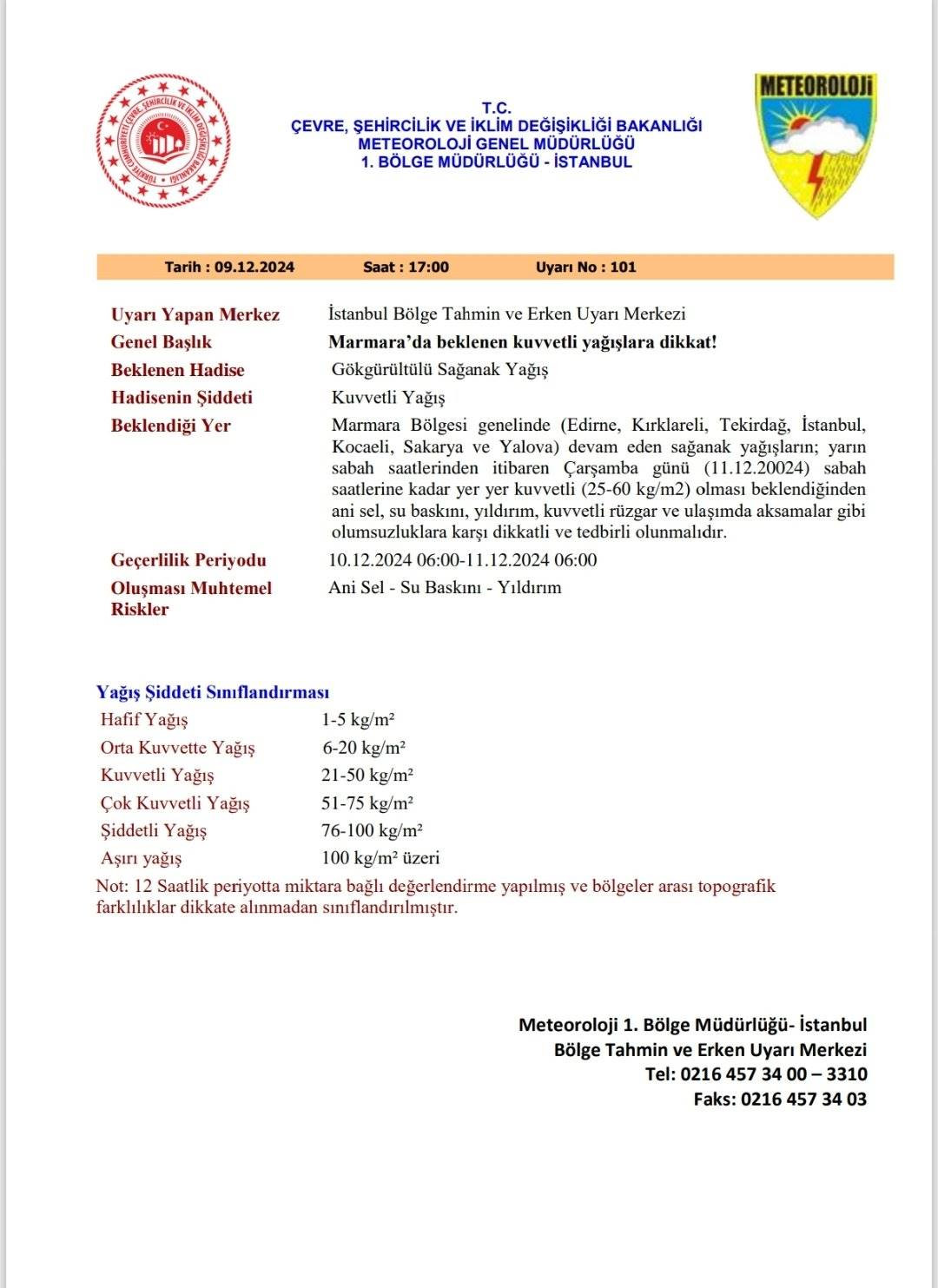 TÜRKİYE CUMHURİYETİ ÇEVRE, ŞEHİRCİLİK VE İKLİM DEĞİŞİKLİĞİ BAKANLIĞI

T.C.
ÇEVRE, ŞEHİRCİLİK VE İKLİM DEĞİŞİKLİĞİ BAKANLIĞI
METEOROLOJİ GENEL MÜDÜRLÜĞÜ
1. BÖLGE MÜDÜRLÜĞÜ - İSTANBUL

METEOROLOJİ

Tarih : 09.12.2024 Saat : 17:00 Uyarı No : 101

| | |
|---|---|
| Uyarı Yapan Merkez | İstanbul Bölge Tahmin ve Erken Uyarı Merkezi |
| Genel Başlık | Marmara'da beklenen kuvvetli yağışlara dikkat! |
| Beklenen Hadise | Gökgürültülü Sağanak Yağış |
| Hadisenin Şiddeti | Kuvvetli Yağış |
| Beklendiği Yer | Marmara Bölgesi genelinde (Edirne, Kırklareli, Tekirdağ, İstanbul, Kocaeli, Sakarya ve Yalova) devam eden sağanak yağışların; yarın sabah saatlerinden itibaren Çarşamba günü (11.12.20024) sabah saatlerine kadar yer yer kuvvetli (25-60 kg/m2) olması beklendiğinden ani sel, su baskını, yıldırım, kuvvetli rüzgar ve ulaşımda aksamalar gibi olumsuzluklara karşı dikkatli ve tedbirli olunmalıdır. |
| Geçerlilik Periyodu | 10.12.2024 06:00-11.12.2024 06:00 |
| Oluşması Muhtemel Riskler | Ani Sel - Su Baskını - Yıldırım |

Yağış Şiddeti Sınıflandırması

| | |
|---|---|
| Hafif Yağış | 1-5 kg/m² |
| Orta Kuvvette Yağış | 6-20 kg/m² |
| Kuvvetli Yağış | 21-50 kg/m² |
| Çok Kuvvetli Yağış | 51-75 kg/m² |
| Şiddetli Yağış | 76-100 kg/m² |
| Aşırı yağış | 100 kg/m² üzeri |

Not: 12 Saatlik periyotta miktara bağlı değerlendirme yapılmış ve bölgeler arası topografik farklılıklar dikkate alınmadan sınıflandırılmıştır.

Meteoroloji 1. Bölge Müdürlüğü- İstanbul
Bölge Tahmin ve Erken Uyarı Merkezi
Tel: 0216 457 34 00 – 3310
Faks: 0216 457 34 03